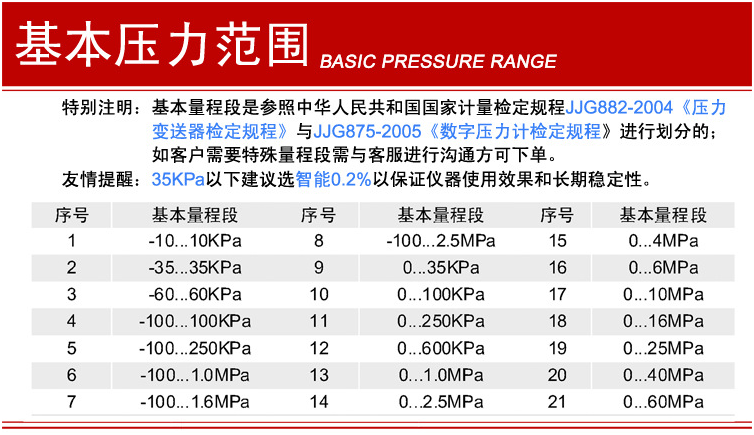 基本压力范围 BASIC PRESSURE RANGE

特别注明：基本量程段是参照中华人民共和国国家计量检定规程JJG882-2004《压力变送器检定规程》与JJG875-2005《数字压力计检定规程》进行划分的；如客户需要特殊量程段需与客服进行沟通方可下单。

友情提醒：35KPa以下建议选智能0.2%以保证仪器使用效果和长期稳定性。

| 序号 | 基本量程段 | 序号 | 基本量程段 | 序号 | 基本量程段 |
|---|---|---|---|---|---|
| 1 | -10...10KPa | 8 | -100...2.5MPa | 15 | 0...4MPa |
| 2 | -35...35KPa | 9 | 0...35KPa | 16 | 0...6MPa |
| 3 | -60...60KPa | 10 | 0...100KPa | 17 | 0...10MPa |
| 4 | -100...100KPa | 11 | 0...250KPa | 18 | 0...16MPa |
| 5 | -100...250KPa | 12 | 0...600KPa | 19 | 0...25MPa |
| 6 | -100...1.0MPa | 13 | 0...1.0MPa | 20 | 0...40MPa |
| 7 | -100...1.6MPa | 14 | 0...2.5MPa | 21 | 0...60MPa |